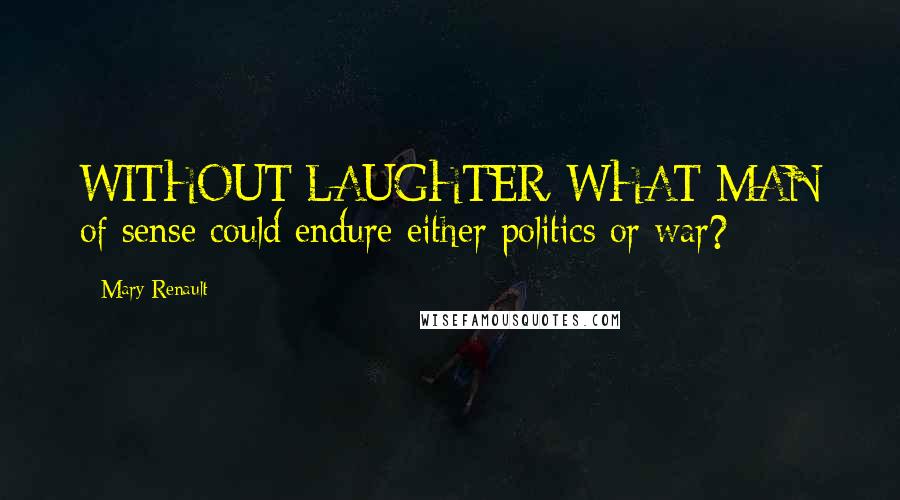 WITHOUT LAUGHTER WHAT MAN of sense could endure either politics or war?

- Mary Renault

WISEFAMOUSQUOTES.COM